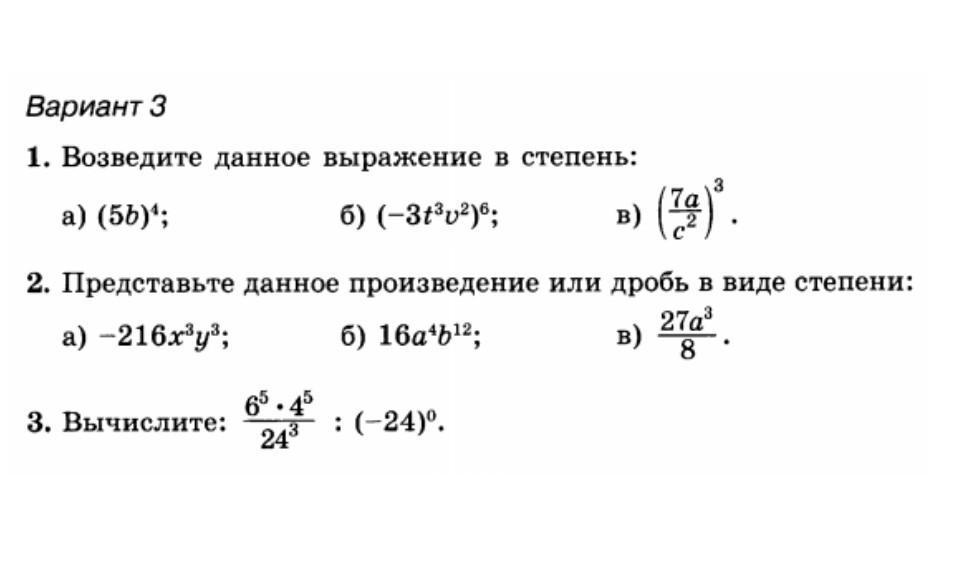 Вариант 3

1. Возведите данное выражение в степень:

а) $(5b)^4$;  б) $(-3t^3v^2)^6$;  в) $\left(\frac{7a}{c^2}\right)^3$.

2. Представьте данное произведение или дробь в виде степени:

а) $-216x^3y^3$;  б) $16a^4b^{12}$;  в) $\frac{27a^3}{8}$.

3. Вычислите: $\frac{6^5 \cdot 4^5}{24^3} : (-24)^0$.